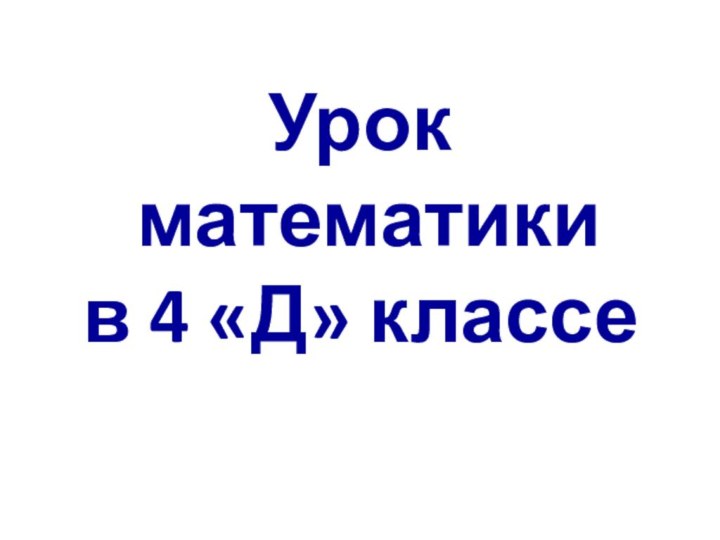 Урок математики в 4 «Д» классе